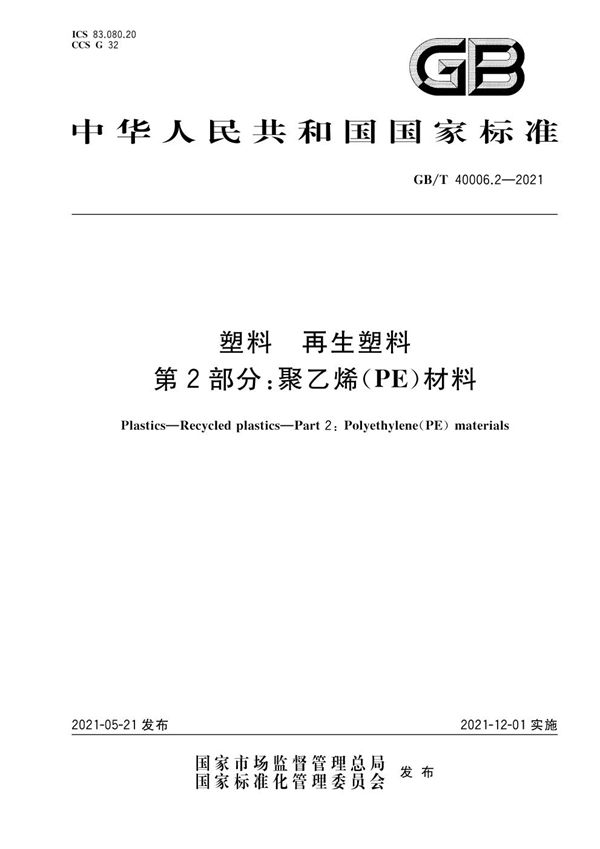 ICS 83.080.20
CCS G 32

GB

中华人民共和国国家标准

GB/T 40006.2—2021

塑料 再生塑料
第2部分：聚乙烯(PE)材料

Plastics—Recycled plastics—Part 2: Polyethylene(PE) materials

2021-05-21 发布

2021-12-01 实施

国家市场监督管理总局
国家标准化管理委员会 发布